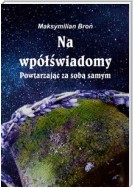 Maksymilian Broń

Na wpółświadomy

Powtarzając za sobą samym